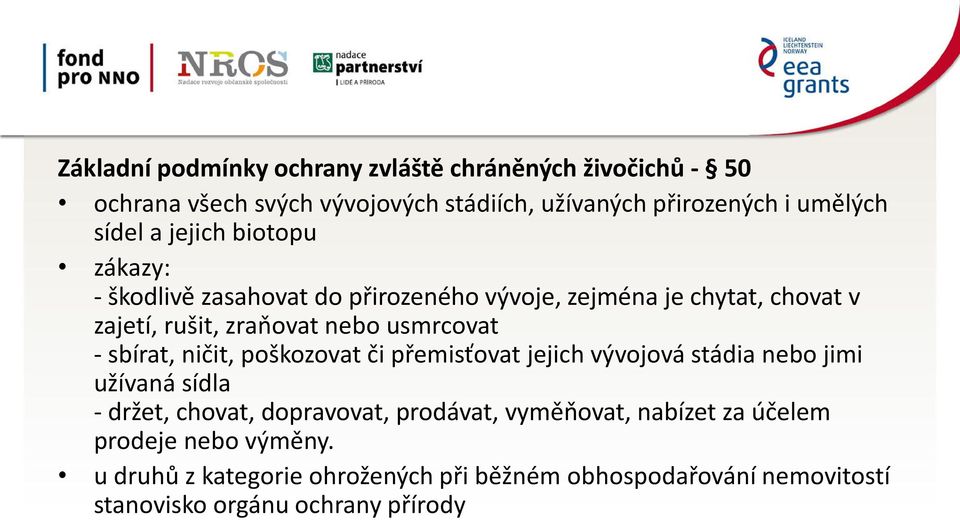 fond pro NNO

NROS
Nadace rozvoje občanské společnosti

nadace partnerství
LIDÉ A PŘÍRODA

ICELAND LIECHTENSTEIN NORWAY
eea grants

Základní podmínky ochrany zvláště chráněných živočichů - § 50

• ochrana všech svých vývojových stádiích, užívaných přirozených i umělých sídel a jejich biotopu

• zákazy:
- škodlivě zasahovat do přirozeného vývoje, zejména je chytat, chovat v zajetí, rušit, zraňovat nebo usmrcovat
- sbírat, ničit, poškozovat či přemisťovat jejich vývojová stádia nebo jimi užívaná sídla
- držet, chovat, dopravovat, prodávat, vyměňovat, nabízet za účelem prodeje nebo výměny.

• u druhů z kategorie ohrožených při běžném obhospodařování nemovitostí stanovisko orgánu ochrany přírody